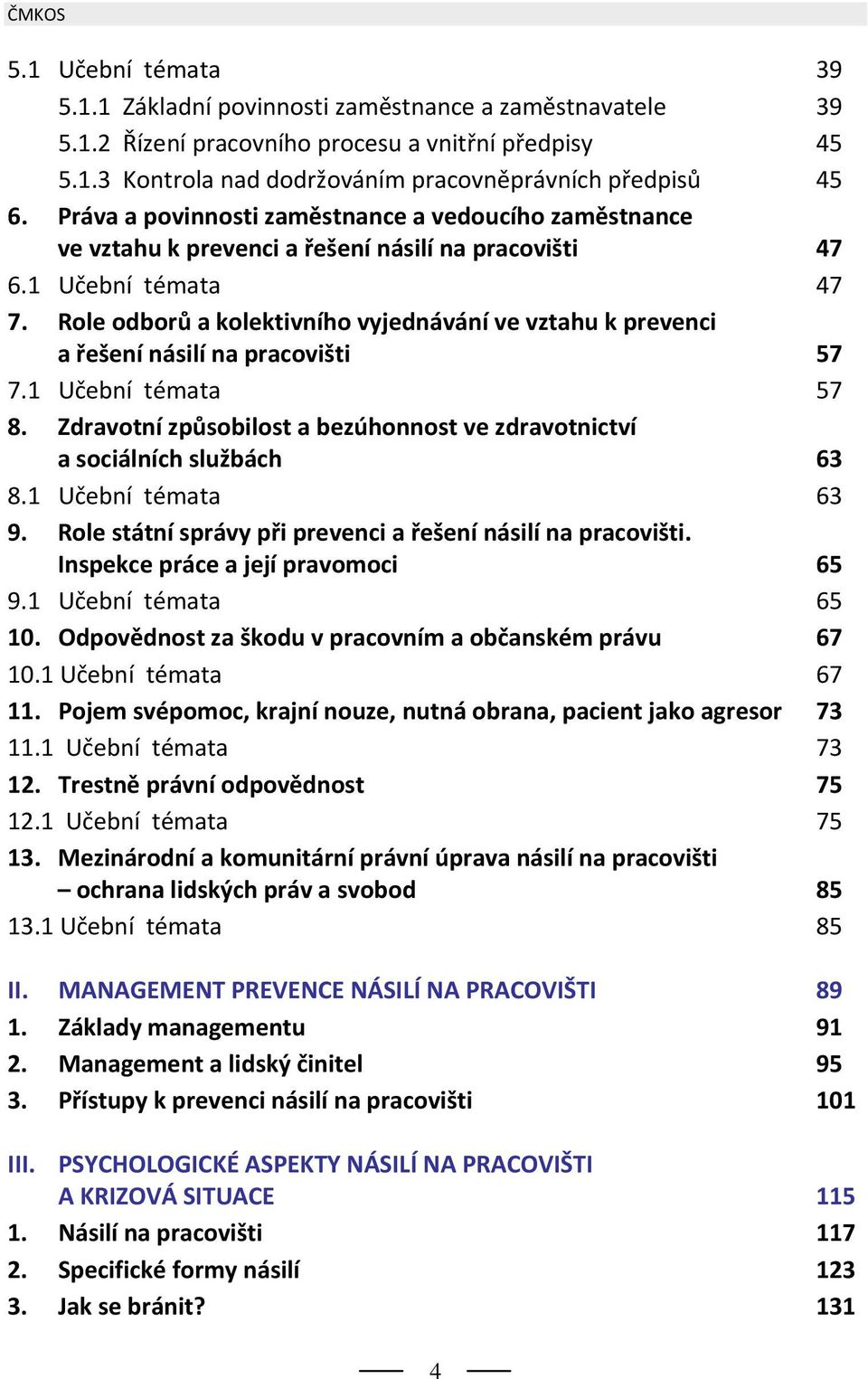 ČMKOS

5.1 Učební témata 39
5.1.1 Základní povinnosti zaměstnance a zaměstnavatele 39
5.1.2 Řízení pracovního procesu a vnitřní předpisy 45
5.1.3 Kontrola nad dodržováním pracovněprávních předpisů 45
6. Práva a povinnosti zaměstnance a vedoucího zaměstnance ve vztahu k prevenci a řešení násilí na pracovišti 47
6.1 Učební témata 47
7. Role odborů a kolektivního vyjednávání ve vztahu k prevenci a řešení násilí na pracovišti 57
7.1 Učební témata 57
8. Zdravotní způsobilost a bezúhonnost ve zdravotnictví a sociálních službách 63
8.1 Učební témata 63
9. Role státní správy při prevenci a řešení násilí na pracovišti. Inspekce práce a její pravomoci 65
9.1 Učební témata 65
10. Odpovědnost za škodu v pracovním a občanském právu 67
10.1 Učební témata 67
11. Pojem svépomoc, krajní nouze, nutná obrana, pacient jako agresor 73
11.1 Učební témata 73
12. Trestně právní odpovědnost 75
12.1 Učební témata 75
13. Mezinárodní a komunitární právní úprava násilí na pracovišti – ochrana lidských práv a svobod 85
13.1 Učební témata 85

II. MANAGEMENT PREVENCE NÁSILÍ NA PRACOVIŠTI 89
1. Základy managementu 91
2. Management a lidský činitel 95
3. Přístupy k prevenci násilí na pracovišti 101

III. PSYCHOLOGICKÉ ASPEKTY NÁSILÍ NA PRACOVIŠTI A KRIZOVÁ SITUACE 115
1. Násilí na pracovišti 117
2. Specifické formy násilí 123
3. Jak se bránit? 131

4